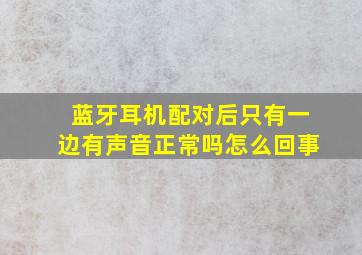 蓝牙耳机配对后只有一边有声音正常吗怎么回事